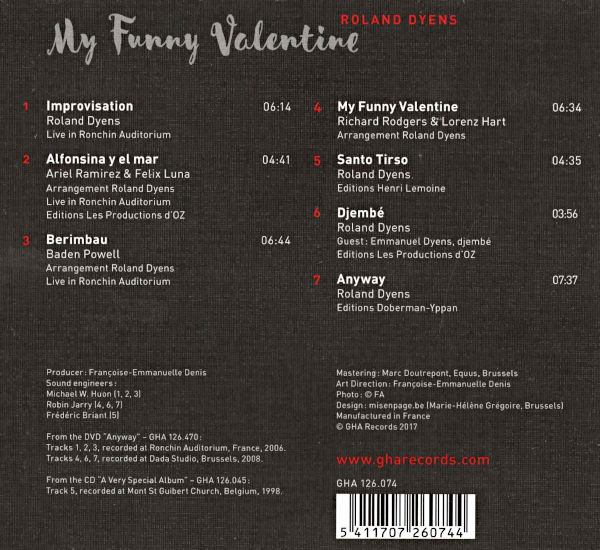 My Funny Valentine
ROLAND DYENS

1 Improvisation 06:14
Roland Dyens
Live in Ronchin Auditorium

2 Alfonsina y el mar 04:41
Ariel Ramirez & Felix Luna
Arrangement Roland Dyens
Live in Ronchin Auditorium
Editions Les Productions d'OZ

3 Berimbau 06:44
Baden Powell
Arrangement Roland Dyens
Live in Ronchin Auditorium

4 My Funny Valentine 06:34
Richard Rodgers & Lorenz Hart
Arrangement Roland Dyens

5 Santo Tirso 04:35
Roland Dyens
Editions Henri Lemoine

6 Djembé 03:56
Roland Dyens
Guest : Emmanuel Dyens, djembé
Editions Les Productions d'OZ

7 Anyway 07:37
Roland Dyens
Editions Doberman-Yppan

Producer : Françoise-Emmanuelle Denis
Sound engineers :
Michael W. Huon (1, 2, 3)
Robin Jarry (4, 6, 7)
Frédéric Briant (5)

From the DVD "Anyway" – GHA 126.470 :
Tracks 1, 2, 3, recorded at Ronchin Auditorium, France, 2006.
Tracks 4, 6, 7, recorded at Dada Studio, Brussels, 2008.

From the CD "A Very Special Album" – GHA 126.045 :
Track 5, recorded at Mont St Guibert Church, Belgium, 1998.

Mastering : Marc Doutrepont, Equus, Brussels
Art Direction : Françoise-Emmanuelle Denis
Photo : © FA
Design : misenpage.be (Marie-Hélène Grégoire, Brussels)
Manufactured in France
© GHA Records 2017

www.gharecords.com

GHA 126.074

5 411707 260744